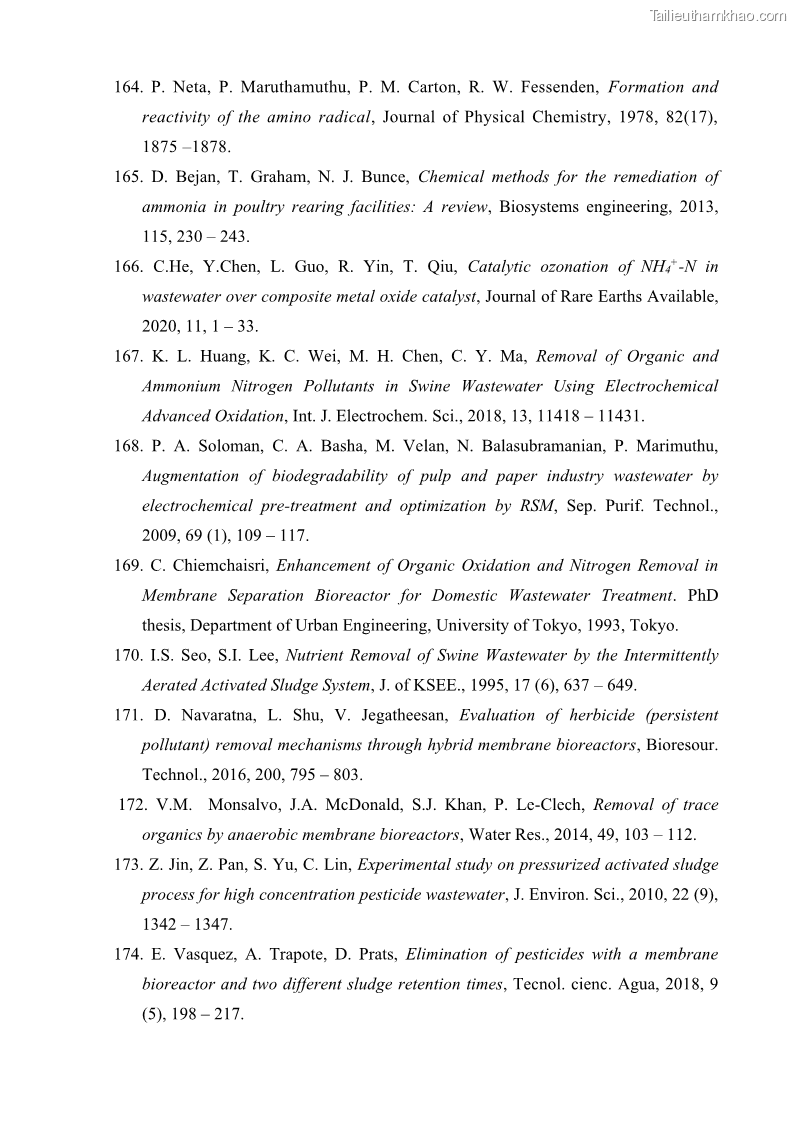 Tailieuthamkhao.com

164. P. Neta, P. Maruthamuthu, P. M. Carton, R. W. Fessenden, Formation and reactivity of the amino radical, Journal of Physical Chemistry, 1978, 82(17), 1875 –1878.

165. D. Bejan, T. Graham, N. J. Bunce, Chemical methods for the remediation of ammonia in poultry rearing facilities: A review, Biosystems engineering, 2013, 115, 230 – 243.

166. C.He, Y.Chen, L. Guo, R. Yin, T. Qiu, Catalytic ozonation of $NH_4^+$-N in wastewater over composite metal oxide catalyst, Journal of Rare Earths Available, 2020, 11, 1 – 33.

167. K. L. Huang, K. C. Wei, M. H. Chen, C. Y. Ma, Removal of Organic and Ammonium Nitrogen Pollutants in Swine Wastewater Using Electrochemical Advanced Oxidation, Int. J. Electrochem. Sci., 2018, 13, 11418 – 11431.

168. P. A. Soloman, C. A. Basha, M. Velan, N. Balasubramanian, P. Marimuthu, Augmentation of biodegradability of pulp and paper industry wastewater by electrochemical pre-treatment and optimization by RSM, Sep. Purif. Technol., 2009, 69 (1), 109 – 117.

169. C. Chiemchaisri, Enhancement of Organic Oxidation and Nitrogen Removal in Membrane Separation Bioreactor for Domestic Wastewater Treatment. PhD thesis, Department of Urban Engineering, University of Tokyo, 1993, Tokyo.

170. I.S. Seo, S.I. Lee, Nutrient Removal of Swine Wastewater by the Intermittently Aerated Activated Sludge System, J. of KSEE., 1995, 17 (6), 637 – 649.

171. D. Navaratna, L. Shu, V. Jegatheesan, Evaluation of herbicide (persistent pollutant) removal mechanisms through hybrid membrane bioreactors, Bioresour. Technol., 2016, 200, 795 – 803.

172. V.M. Monsalvo, J.A. McDonald, S.J. Khan, P. Le-Clech, Removal of trace organics by anaerobic membrane bioreactors, Water Res., 2014, 49, 103 – 112.

173. Z. Jin, Z. Pan, S. Yu, C. Lin, Experimental study on pressurized activated sludge process for high concentration pesticide wastewater, J. Environ. Sci., 2010, 22 (9), 1342 – 1347.

174. E. Vasquez, A. Trapote, D. Prats, Elimination of pesticides with a membrane bioreactor and two different sludge retention times, Tecnol. cienc. Agua, 2018, 9 (5), 198 – 217.